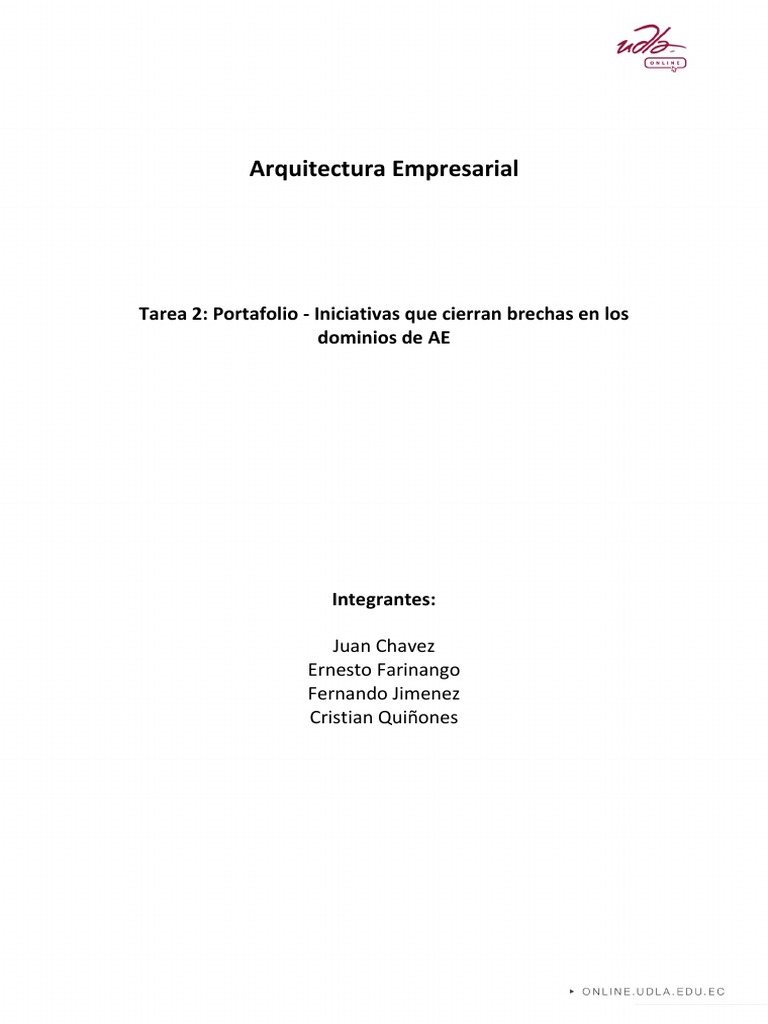 udla ONLINE

Arquitectura Empresarial

Tarea 2: Portafolio - Iniciativas que cierran brechas en los dominios de AE

Integrantes:

Juan Chavez
Ernesto Farinango
Fernando Jimenez
Cristian Quiñones

ONLINE.UDLA.EDU.EC